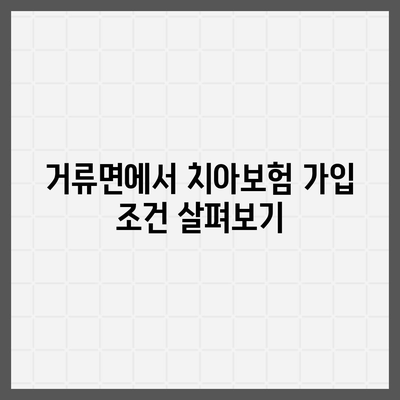 거류면에서 치아보험 가입 조건 살펴보기